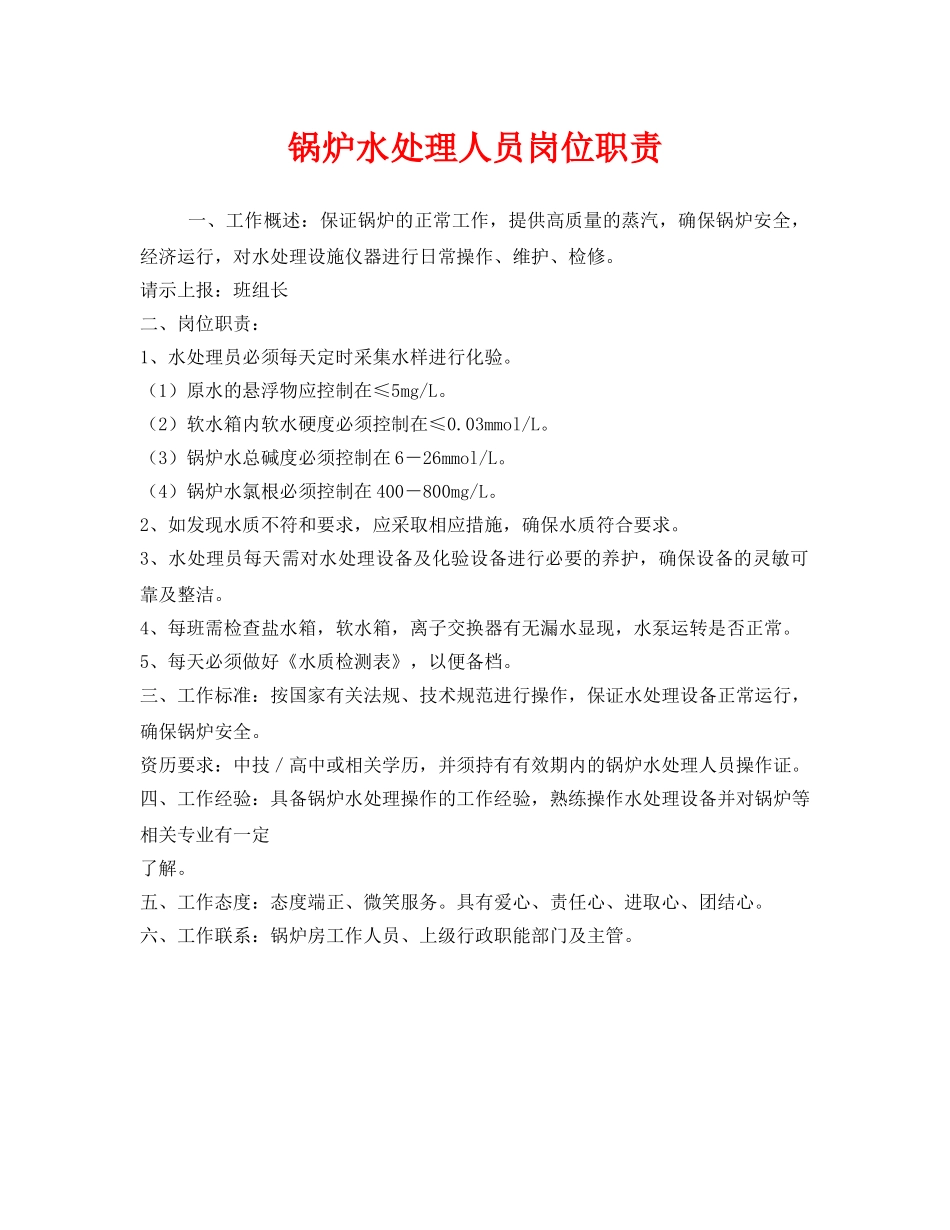 锅炉水处理人员岗位职责

一、工作概述：保证锅炉的正常工作，提供高质量的蒸汽，确保锅炉安全，经济运行，对水处理设施仪器进行日常操作、维护、检修。

请示上报：班组长

二、岗位职责：

1、水处理员必须每天定时采集水样进行化验。

（1）原水的悬浮物应控制在≤5mg/L。

（2）软水箱内软水硬度必须控制在≤0.03mmol/L。

（3）锅炉水总碱度必须控制在6－26mmol/L。

（4）锅炉水氯根必须控制在400－800mg/L。

2、如发现水质不符和要求，应采取相应措施，确保水质符合要求。

3、水处理员每天需对水处理设备及化验设备进行必要的养护，确保设备的灵敏可靠及整洁。

4、每班需检查盐水箱，软水箱，离子交换器有无漏水显现，水泵运转是否正常。

5、每天必须做好《水质检测表》，以便备档。

三、工作标准：按国家有关法规、技术规范进行操作，保证水处理设备正常运行，确保锅炉安全。

资历要求：中技／高中或相关学历，并须持有有效期内的锅炉水处理人员操作证。

四、工作经验：具备锅炉水处理操作的工作经验，熟练操作水处理设备并对锅炉等相关专业有一定

了解。

五、工作态度：态度端正、微笑服务。具有爱心、责任心、进取心、团结心。

六、工作联系：锅炉房工作人员、上级行政职能部门及主管。